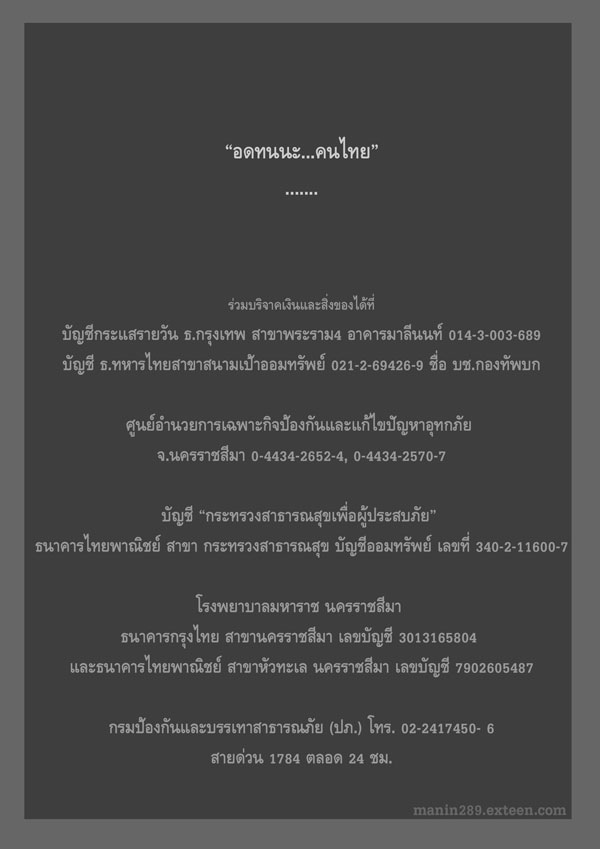 “อดทนนะ...คนไทย”

.......

ร่วมบริจาคเงินและสิ่งของได้ที่
บัญชีกระแสรายวัน ธ.กรุงเทพ สาขาพระราม4 อาคารมาลีนนท์ 014-3-003-689
บัญชี ธ.ทหารไทยสาขาสนามเป้าออมทรัพย์ 021-2-69426-9 ชื่อ บช.กองทัพบก

ศูนย์อำนวยการเฉพาะกิจป้องกันและแก้ไขปัญหาอุทกภัย
จ.นครราชสีมา 0-4434-2652-4, 0-4434-2570-7

บัญชี “กระทรวงสาธารณสุขเพื่อผู้ประสบภัย”
ธนาคารไทยพาณิชย์ สาขา กระทรวงสาธารณสุข บัญชีออมทรัพย์ เลขที่ 340-2-11600-7

โรงพยาบาลมหาราช นครราชสีมา
ธนาคารกรุงไทย สาขานครราชสีมา เลขบัญชี 3013165804
และธนาคารไทยพาณิชย์ สาขาหัวทะเล นครราชสีมา เลขบัญชี 7902605487

กรมป้องกันและบรรเทาสาธารณภัย (ปภ.) โทร. 02-2417450- 6
สายด่วน 1784 ตลอด 24 ชม.

manin289.exteen.com